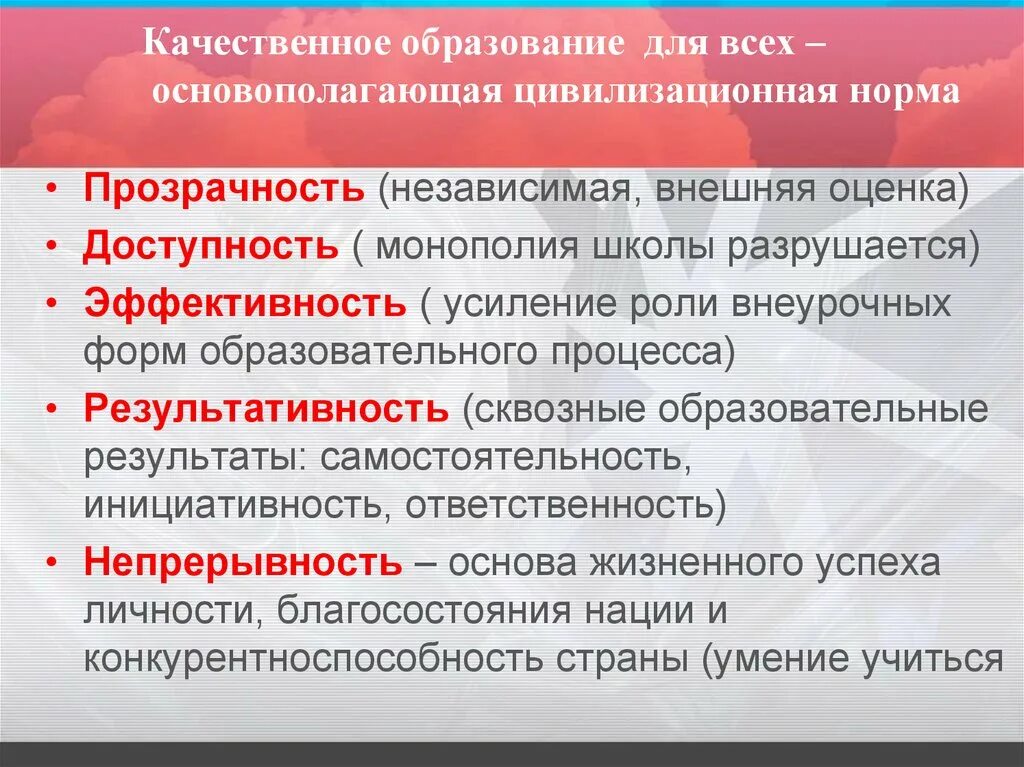 Качественное образование для всех – основополагающая цивилизационная норма

• Прозрачность (независимая, внешняя оценка)
• Доступность ( монополия школы разрушается)
• Эффективность ( усиление роли внеурочных форм образовательного процесса)
• Результативность (сквозные образовательные результаты: самостоятельность, инициативность, ответственность)
• Непрерывность – основа жизненного успеха личности, благосостояния нации и конкурентноспособность страны (умение учиться